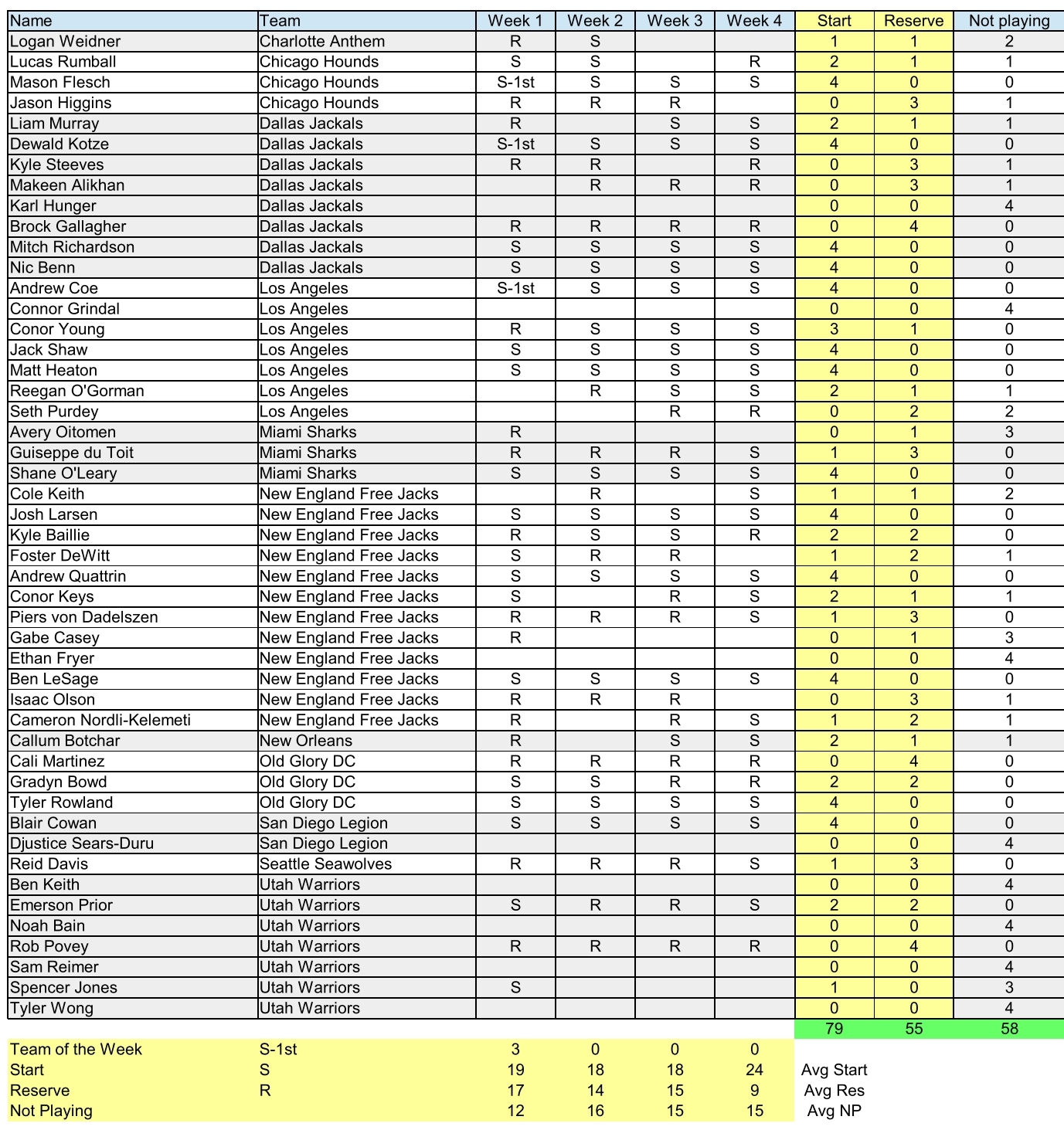 | Name | Team | Week 1 | Week 2 | Week 3 | Week 4 | Start | Reserve | Not playing |
|---|---|---|---|---|---|---|---|---|
| Logan Weidner | Charlotte Anthem | R | S | | | 1 | 1 | 2 |
| Lucas Rumball | Chicago Hounds | S | S | | R | 2 | 1 | 1 |
| Mason Flesch | Chicago Hounds | S-1st | S | S | S | 4 | 0 | 0 |
| Jason Higgins | Chicago Hounds | R | R | R | | 0 | 3 | 1 |
| Liam Murray | Dallas Jackals | R | | S | S | 2 | 1 | 1 |
| Dewald Kotze | Dallas Jackals | S-1st | S | S | S | 4 | 0 | 0 |
| Kyle Steeves | Dallas Jackals | R | R | | R | 0 | 3 | 1 |
| Makeen Alikhan | Dallas Jackals | | R | R | R | 0 | 3 | 1 |
| Karl Hunger | Dallas Jackals | | | | | 0 | 0 | 4 |
| Brock Gallagher | Dallas Jackals | R | R | R | R | 0 | 4 | 0 |
| Mitch Richardson | Dallas Jackals | S | S | S | S | 4 | 0 | 0 |
| Nic Benn | Dallas Jackals | S | S | S | S | 4 | 0 | 0 |
| Andrew Coe | Los Angeles | S-1st | S | S | S | 4 | 0 | 0 |
| Connor Grindal | Los Angeles | | | | | 0 | 0 | 4 |
| Conor Young | Los Angeles | R | S | S | S | 3 | 1 | 0 |
| Jack Shaw | Los Angeles | S | S | S | S | 4 | 0 | 0 |
| Matt Heaton | Los Angeles | S | S | S | S | 4 | 0 | 0 |
| Reegan O'Gorman | Los Angeles | | R | S | S | 2 | 1 | 1 |
| Seth Purdey | Los Angeles | | | R | R | 0 | 2 | 2 |
| Avery Oitomen | Miami Sharks | R | | | | 0 | 1 | 3 |
| Guiseppe du Toit | Miami Sharks | R | R | R | S | 1 | 3 | 0 |
| Shane O'Leary | Miami Sharks | S | S | S | S | 4 | 0 | 0 |
| Cole Keith | New England Free Jacks | | R | | S | 1 | 1 | 2 |
| Josh Larsen | New England Free Jacks | S | S | S | S | 4 | 0 | 0 |
| Kyle Baillie | New England Free Jacks | R | S | S | R | 2 | 2 | 0 |
| Foster DeWitt | New England Free Jacks | S | R | R | | 1 | 2 | 1 |
| Andrew Quattrin | New England Free Jacks | S | S | S | S | 4 | 0 | 0 |
| Conor Keys | New England Free Jacks | S | | R | S | 2 | 1 | 1 |
| Piers von Dadelszen | New England Free Jacks | R | R | R | S | 1 | 3 | 0 |
| Gabe Casey | New England Free Jacks | R | | | | 0 | 1 | 3 |
| Ethan Fryer | New England Free Jacks | | | | | 0 | 0 | 4 |
| Ben LeSage | New England Free Jacks | S | S | S | S | 4 | 0 | 0 |
| Isaac Olson | New England Free Jacks | R | R | R | | 0 | 3 | 1 |
| Cameron Nordli-Kelemeti | New England Free Jacks | R | | R | S | 1 | 2 | 1 |
| Callum Botchar | New Orleans | R | | S | S | 2 | 1 | 1 |
| Cali Martinez | Old Glory DC | R | R | R | R | 0 | 4 | 0 |
| Gradyn Bowd | Old Glory DC | S | S | R | R | 2 | 2 | 0 |
| Tyler Rowland | Old Glory DC | S | S | S | S | 4 | 0 | 0 |
| Blair Cowan | San Diego Legion | S | S | S | S | 4 | 0 | 0 |
| Djustice Sears-Duru | San Diego Legion | | | | | 0 | 0 | 4 |
| Reid Davis | Seattle Seawolves | R | R | R | S | 1 | 3 | 0 |
| Ben Keith | Utah Warriors | | | | | 0 | 0 | 4 |
| Emerson Prior | Utah Warriors | S | R | R | S | 2 | 2 | 0 |
| Noah Bain | Utah Warriors | | | | | 0 | 0 | 4 |
| Rob Povey | Utah Warriors | R | R | R | R | 0 | 4 | 0 |
| Sam Reimer | Utah Warriors | | | | | 0 | 0 | 4 |
| Spencer Jones | Utah Warriors | S | | | | 1 | 0 | 3 |
| Tyler Wong | Utah Warriors | | | | | 0 | 0 | 4 |
| | | | | | | 79 | 55 | 58 |
| Team of the Week | S-1st | 3 | 0 | 0 | 0 | | | |
| Start | S | 19 | 18 | 18 | 24 | Avg Start | | |
| Reserve | R | 17 | 14 | 15 | 9 | Avg Res | | |
| Not Playing | | 12 | 16 | 15 | 15 | Avg NP | | |